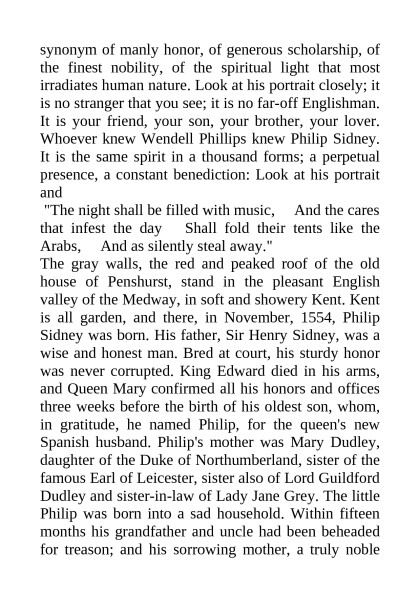 synonym of manly honor, of generous scholarship, of the finest nobility, of the spiritual light that most irradiates human nature. Look at his portrait closely; it is no stranger that you see; it is no far-off Englishman. It is your friend, your son, your brother, your lover. Whoever knew Wendell Phillips knew Philip Sidney. It is the same spirit in a thousand forms; a perpetual presence, a constant benediction: Look at his portrait and

"The night shall be filled with music, And the cares that infest the day Shall fold their tents like the Arabs, And as silently steal away."

The gray walls, the red and peaked roof of the old house of Penshurst, stand in the pleasant English valley of the Medway, in soft and showery Kent. Kent is all garden, and there, in November, 1554, Philip Sidney was born. His father, Sir Henry Sidney, was a wise and honest man. Bred at court, his sturdy honor was never corrupted. King Edward died in his arms, and Queen Mary confirmed all his honors and offices three weeks before the birth of his oldest son, whom, in gratitude, he named Philip, for the queen's new Spanish husband. Philip's mother was Mary Dudley, daughter of the Duke of Northumberland, sister of the famous Earl of Leicester, sister also of Lord Guildford Dudley and sister-in-law of Lady Jane Grey. The little Philip was born into a sad household. Within fifteen months his grandfather and uncle had been beheaded for treason; and his sorrowing mother, a truly noble